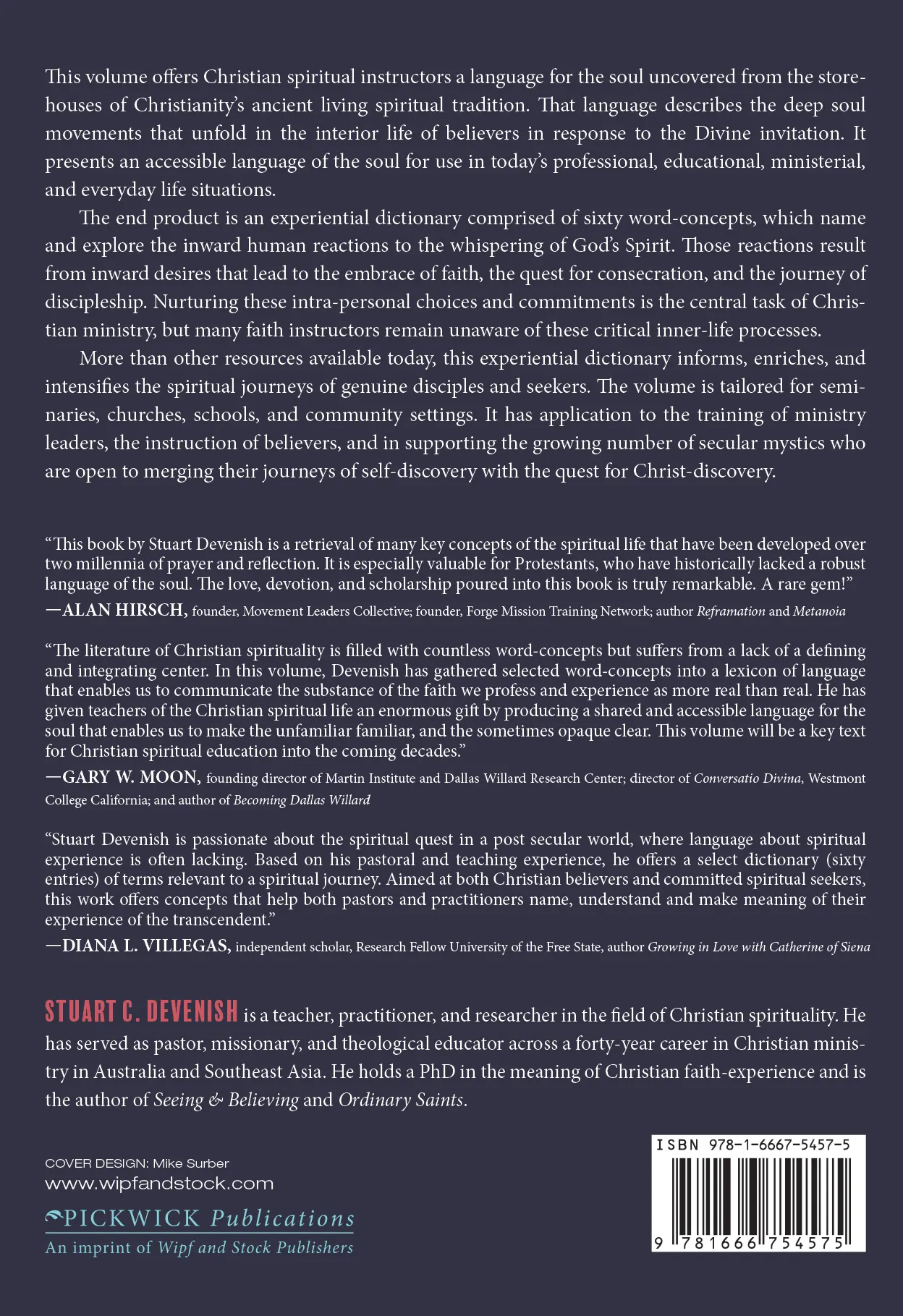 This volume offers Christian spiritual instructors a language for the soul uncovered from the storehouses of Christianity's ancient living spiritual tradition. That language describes the deep soul movements that unfold in the interior life of believers in response to the Divine invitation. It presents an accessible language of the soul for use in today's professional, educational, ministerial, and everyday life situations.

The end product is an experiential dictionary comprised of sixty word-concepts, which name and explore the inward human reactions to the whispering of God's Spirit. Those reactions result from inward desires that lead to the embrace of faith, the quest for consecration, and the journey of discipleship. Nurturing these intra-personal choices and commitments is the central task of Christian ministry, but many faith instructors remain unaware of these critical inner-life processes.

More than other resources available today, this experiential dictionary informs, enriches, and intensifies the spiritual journeys of genuine disciples and seekers. The volume is tailored for seminaries, churches, schools, and community settings. It has application to the training of ministry leaders, the instruction of believers, and in supporting the growing number of secular mystics who are open to merging their journeys of self-discovery with the quest for Christ-discovery.

"This book by Stuart Devenish is a retrieval of many key concepts of the spiritual life that have been developed over two millennia of prayer and reflection. It is especially valuable for Protestants, who have historically lacked a robust language of the soul. The love, devotion, and scholarship poured into this book is truly remarkable. A rare gem!"
—ALAN HIRSCH, founder, Movement Leaders Collective; founder, Forge Mission Training Network; author Reframation and Metanoia

"The literature of Christian spirituality is filled with countless word-concepts but suffers from a lack of a defining and integrating center. In this volume, Devenish has gathered selected word-concepts into a lexicon of language that enables us to communicate the substance of the faith we profess and experience as more real than real. He has given teachers of the Christian spiritual life an enormous gift by producing a shared and accessible language for the soul that enables us to make the unfamiliar familiar, and the sometimes opaque clear. This volume will be a key text for Christian spiritual education into the coming decades."
—GARY W. MOON, founding director of Martin Institute and Dallas Willard Research Center; director of Conversatio Divina, Westmont College California; and author of Becoming Dallas Willard

"Stuart Devenish is passionate about the spiritual quest in a post secular world, where language about spiritual experience is often lacking. Based on his pastoral and teaching experience, he offers a select dictionary (sixty entries) of terms relevant to a spiritual journey. Aimed at both Christian believers and committed spiritual seekers, this work offers concepts that help both pastors and practitioners name, understand and make meaning of their experience of the transcendent."
—DIANA L. VILLEGAS, independent scholar, Research Fellow University of the Free State, author Growing in Love with Catherine of Siena

STUART C. DEVENISH is a teacher, practitioner, and researcher in the field of Christian spirituality. He has served as pastor, missionary, and theological educator across a forty-year career in Christian ministry in Australia and Southeast Asia. He holds a PhD in the meaning of Christian faith-experience and is the author of Seeing & Believing and Ordinary Saints.

COVER DESIGN: Mike Surber
www.wipfandstock.com

PICKWICK Publications
An imprint of Wipf and Stock Publishers

ISBN 978-1-6667-5457-5
9 781666 754575